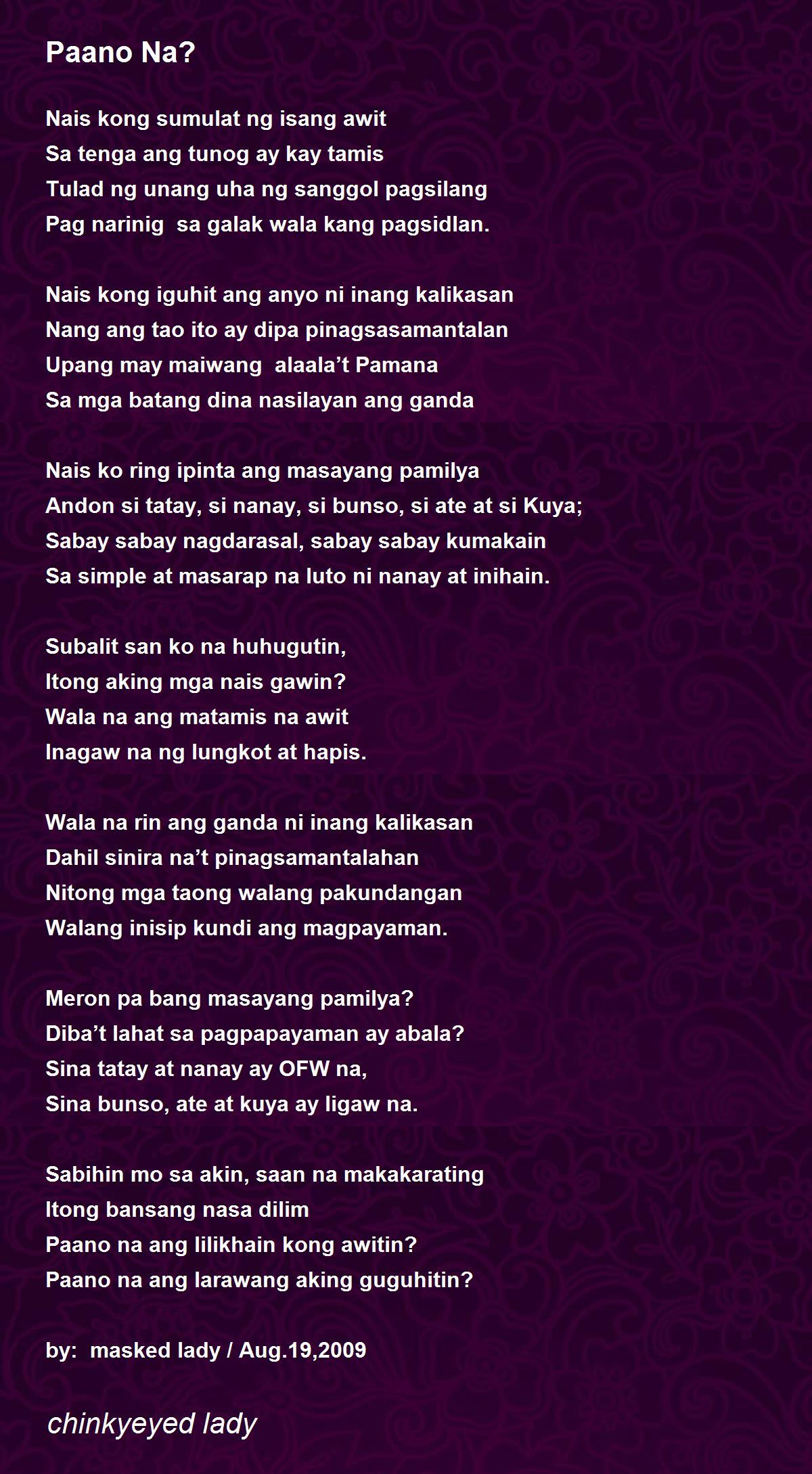 Paano Na?

Nais kong sumulat ng isang awit
Sa tenga ang tunog ay kay tamis
Tulad ng unang uha ng sanggol pagsilang
Pag narinig  sa galak wala kang pagsidlan.

Nais kong iguhit ang anyo ni inang kalikasan
Nang ang tao ito ay dipa pinagsasamantalan
Upang may maiwang  alaala't Pamana
Sa mga batang dina nasilayan ang ganda

Nais ko ring ipinta ang masayang pamilya
Andon si tatay, si nanay, si bunso, si ate at si Kuya;
Sabay sabay nagdarasal, sabay sabay kumakain
Sa simple at masarap na luto ni nanay at inihain.

Subalit san ko na huhugutin,
Itong aking mga nais gawin?
Wala na ang matamis na awit
Inagaw na ng lungkot at hapis.

Wala na rin ang ganda ni inang kalikasan
Dahil sinira na't pinagsamantalahan
Nitong mga taong walang pakundangan
Walang inisip kundi ang magpayaman.

Meron pa bang masayang pamilya?
Diba't lahat sa pagpapayaman ay abala?
Sina tatay at nanay ay OFW na,
Sina bunso, ate at kuya ay ligaw na.

Sabihin mo sa akin, saan na makakarating
Itong bansang nasa dilim
Paano na ang lilikhain kong awitin?
Paano na ang larawang aking guguhitin?

by:  masked lady / Aug.19,2009

chinkyeyed lady